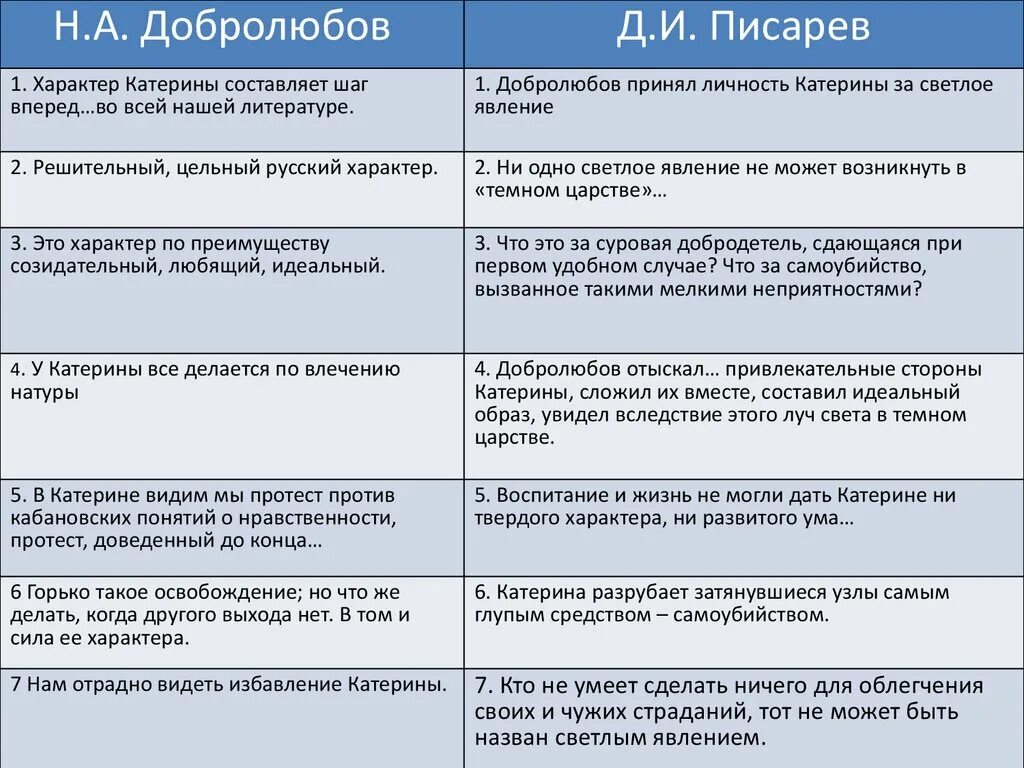 | Н.А. Добролюбов | Д.И. Писарев |
|---|---|
| 1. Характер Катерины составляет шаг вперед…во всей нашей литературе. | 1. Добролюбов принял личность Катерины за светлое явление |
| 2. Решительный, цельный русский характер. | 2. Ни одно светлое явление не может возникнуть в «темном царстве»… |
| 3. Это характер по преимуществу созидательный, любящий, идеальный. | 3. Что это за суровая добродетель, сдающаяся при первом удобном случае? Что за самоубийство, вызванное такими мелкими неприятностями? |
| 4. У Катерины все делается по влечению натуры | 4. Добролюбов отыскал… привлекательные стороны Катерины, сложил их вместе, составил идеальный образ, увидел вследствие этого луч света в темном царстве. |
| 5. В Катерине видим мы протест против кабановских понятий о нравственности, протест, доведенный до конца… | 5. Воспитание и жизнь не могли дать Катерине ни твердого характера, ни развитого ума… |
| 6 Горько такое освобождение; но что же делать, когда другого выхода нет. В том и сила ее характера. | 6. Катерина разрубает затянувшиеся узлы самым глупым средством – самоубийством. |
| 7 Нам отрадно видеть избавление Катерины. | 7. Кто не умеет сделать ничего для облегчения своих и чужих страданий, тот не может быть назван светлым явлением. |